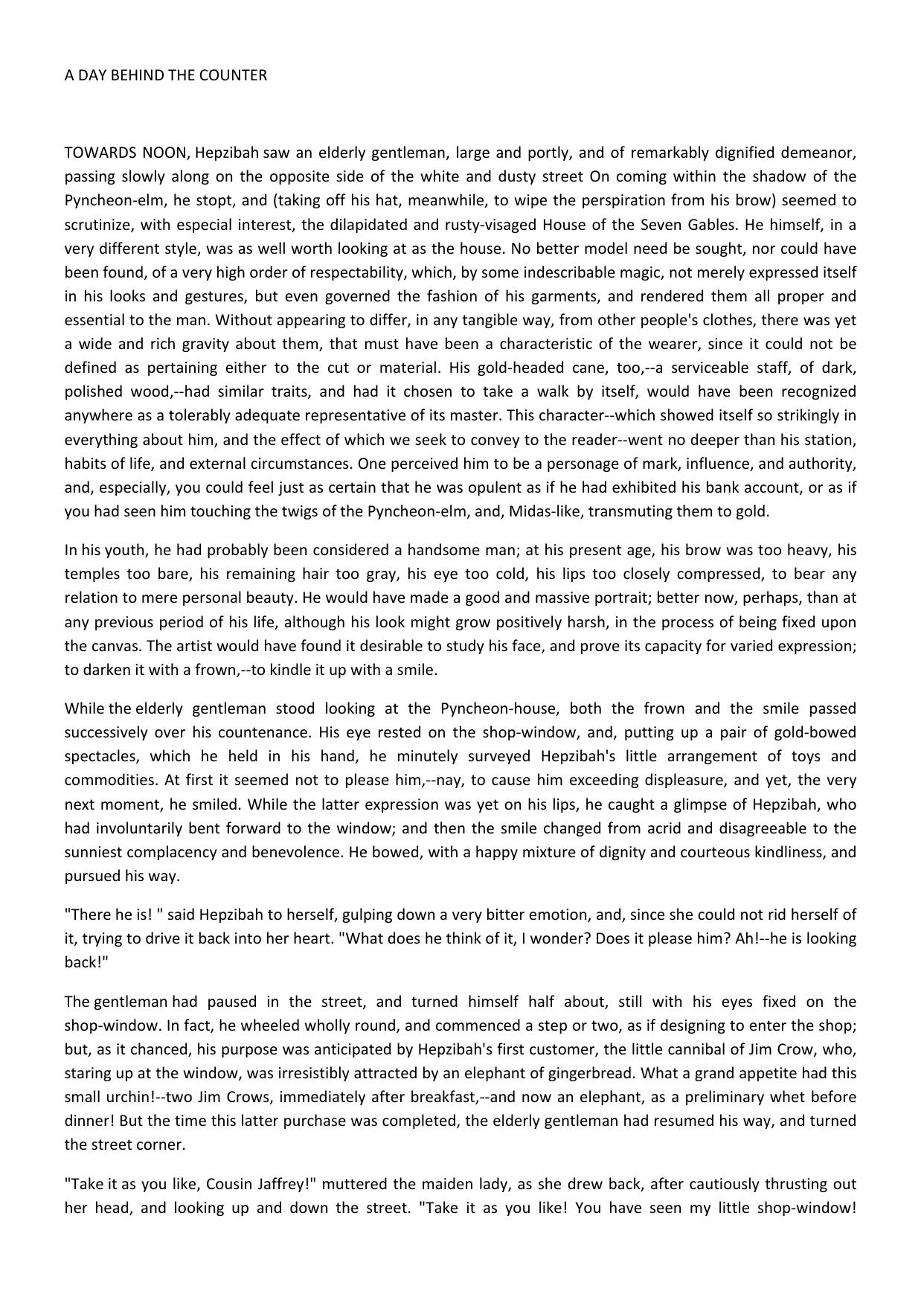 A DAY BEHIND THE COUNTER

TOWARDS NOON, Hepzibah saw an elderly gentleman, large and portly, and of remarkably dignified demeanor, passing slowly along on the opposite side of the white and dusty street On coming within the shadow of the Pyncheon-elm, he stopt, and (taking off his hat, meanwhile, to wipe the perspiration from his brow) seemed to scrutinize, with especial interest, the dilapidated and rusty-visaged House of the Seven Gables. He himself, in a very different style, was as well worth looking at as the house. No better model need be sought, nor could have been found, of a very high order of respectability, which, by some indescribable magic, not merely expressed itself in his looks and gestures, but even governed the fashion of his garments, and rendered them all proper and essential to the man. Without appearing to differ, in any tangible way, from other people's clothes, there was yet a wide and rich gravity about them, that must have been a characteristic of the wearer, since it could not be defined as pertaining either to the cut or material. His gold-headed cane, too,--a serviceable staff, of dark, polished wood,--had similar traits, and had it chosen to take a walk by itself, would have been recognized anywhere as a tolerably adequate representative of its master. This character--which showed itself so strikingly in everything about him, and the effect of which we seek to convey to the reader--went no deeper than his station, habits of life, and external circumstances. One perceived him to be a personage of mark, influence, and authority, and, especially, you could feel just as certain that he was opulent as if he had exhibited his bank account, or as if you had seen him touching the twigs of the Pyncheon-elm, and, Midas-like, transmuting them to gold.

In his youth, he had probably been considered a handsome man; at his present age, his brow was too heavy, his temples too bare, his remaining hair too gray, his eye too cold, his lips too closely compressed, to bear any relation to mere personal beauty. He would have made a good and massive portrait; better now, perhaps, than at any previous period of his life, although his look might grow positively harsh, in the process of being fixed upon the canvas. The artist would have found it desirable to study his face, and prove its capacity for varied expression; to darken it with a frown,--to kindle it up with a smile.

While the elderly gentleman stood looking at the Pyncheon-house, both the frown and the smile passed successively over his countenance. His eye rested on the shop-window, and, putting up a pair of gold-bowed spectacles, which he held in his hand, he minutely surveyed Hepzibah's little arrangement of toys and commodities. At first it seemed not to please him,--nay, to cause him exceeding displeasure, and yet, the very next moment, he smiled. While the latter expression was yet on his lips, he caught a glimpse of Hepzibah, who had involuntarily bent forward to the window; and then the smile changed from acrid and disagreeable to the sunniest complacency and benevolence. He bowed, with a happy mixture of dignity and courteous kindliness, and pursued his way.

"There he is! " said Hepzibah to herself, gulping down a very bitter emotion, and, since she could not rid herself of it, trying to drive it back into her heart. "What does he think of it, I wonder? Does it please him? Ah!--he is looking back!"

The gentleman had paused in the street, and turned himself half about, still with his eyes fixed on the shop-window. In fact, he wheeled wholly round, and commenced a step or two, as if designing to enter the shop; but, as it chanced, his purpose was anticipated by Hepzibah's first customer, the little cannibal of Jim Crow, who, staring up at the window, was irresistibly attracted by an elephant of gingerbread. What a grand appetite had this small urchin!--two Jim Crows, immediately after breakfast,--and now an elephant, as a preliminary whet before dinner! But the time this latter purchase was completed, the elderly gentleman had resumed his way, and turned the street corner.

"Take it as you like, Cousin Jaffrey!" muttered the maiden lady, as she drew back, after cautiously thrusting out her head, and looking up and down the street. "Take it as you like! You have seen my little shop-window!